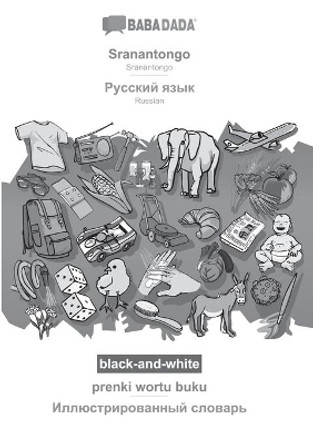 BABADADA

Sranantongo
Sranantongo

Русский язык
Russian

black-and-white

prenki wortu buku

Иллюстрированный словарь